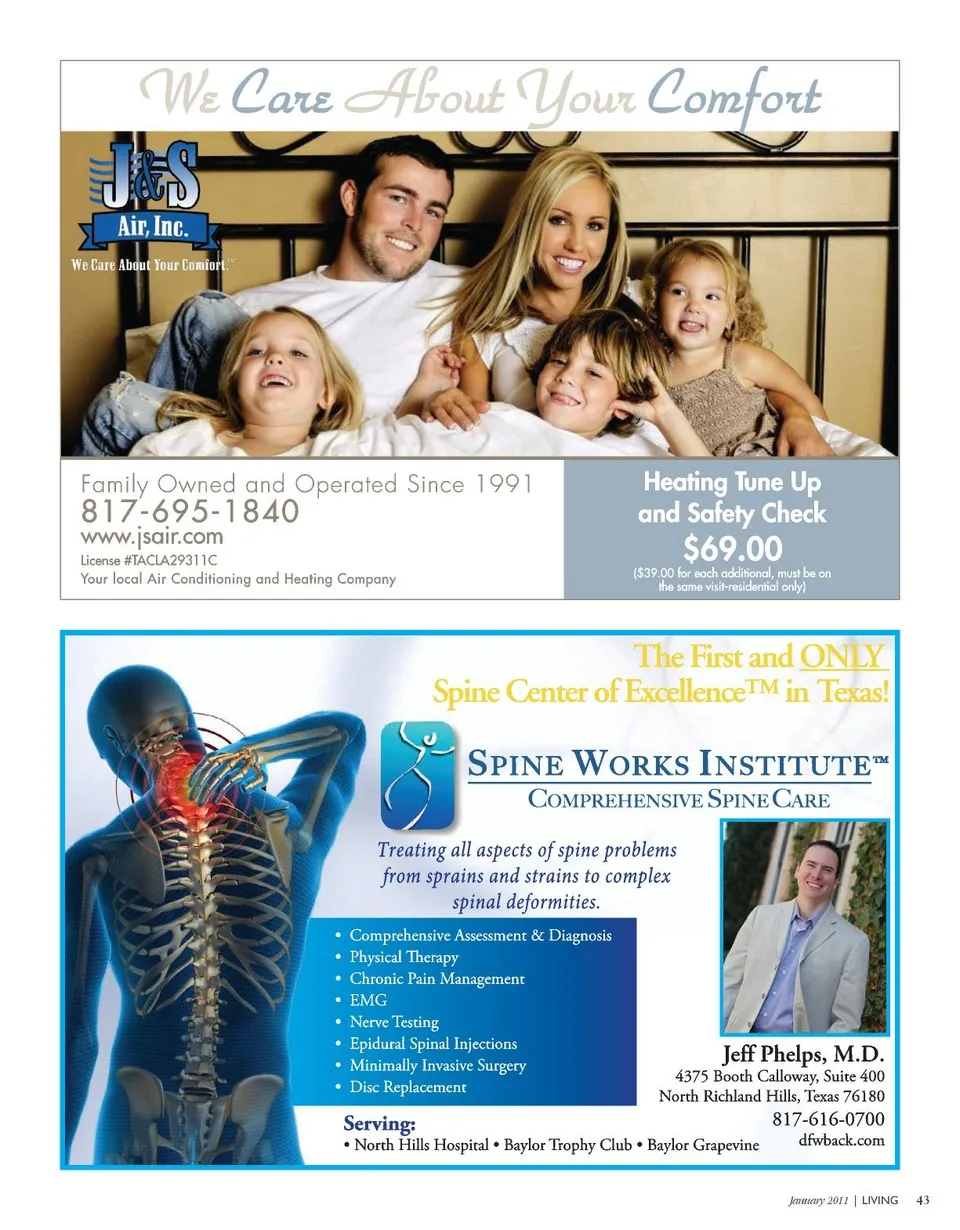 We Care About Your Comfort

J&S Air, Inc.

We Care About Your Comfort.™

Family Owned and Operated Since 1991
817-695-1840
www.jsair.com
License #TACLA29311C
Your local Air Conditioning and Heating Company

Heating Tune Up and Safety Check
$69.00
($39.00 for each additional, must be on the same visit-residential only)

The First and ONLY Spine Center of Excellence™ in Texas!

SPINE WORKS INSTITUTE™
COMPREHENSIVE SPINE CARE

Treating all aspects of spine problems from sprains and strains to complex spinal deformities.

• Comprehensive Assessment & Diagnosis
• Physical Therapy
• Chronic Pain Management
• EMG
• Nerve Testing
• Epidural Spinal Injections
• Minimally Invasive Surgery
• Disc Replacement

Jeff Phelps, M.D.
4375 Booth Calloway, Suite 400
North Richland Hills, Texas 76180
817-616-0700
dfwback.com

Serving:
• North Hills Hospital • Baylor Trophy Club • Baylor Grapevine

January 2011 | LIVING 43